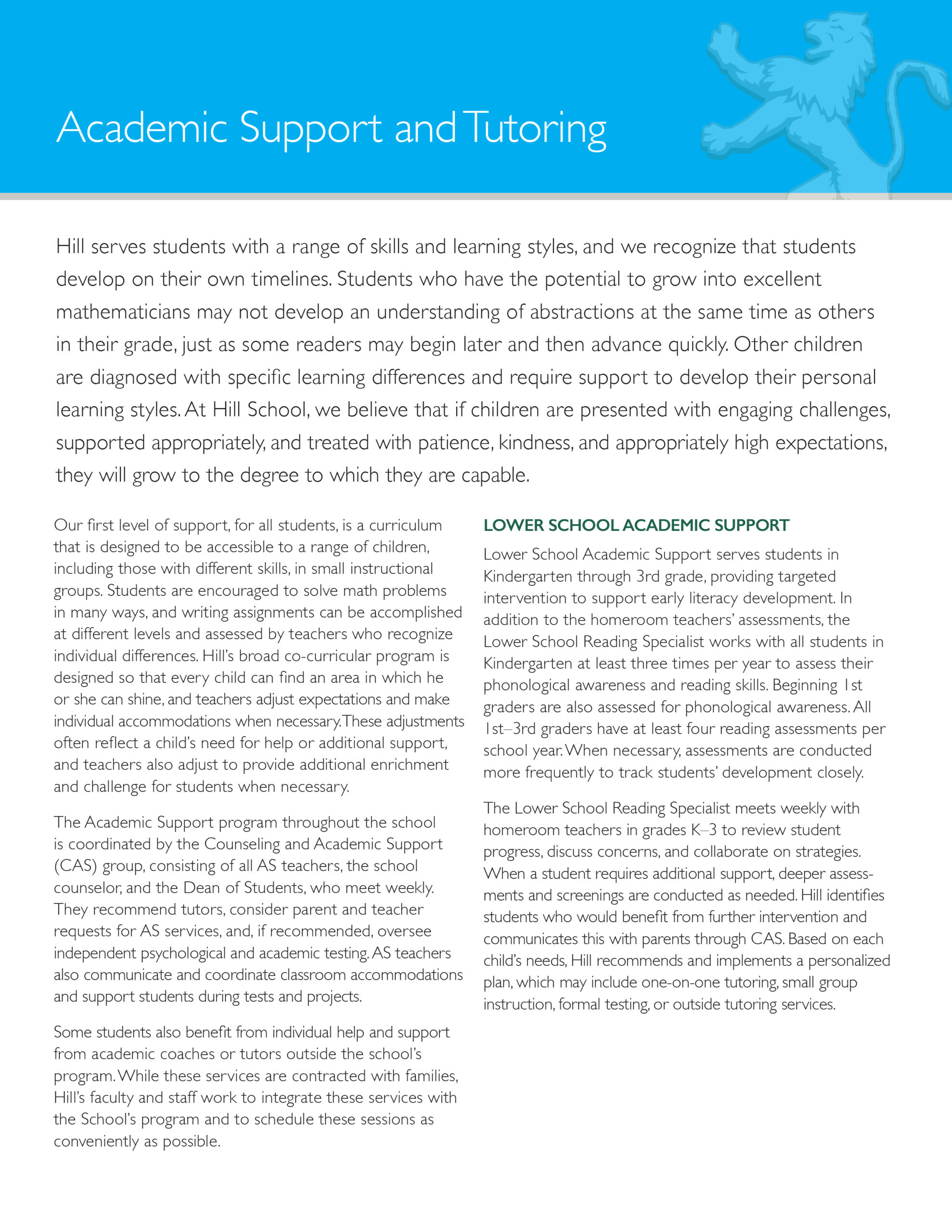 Academic Support and Tutoring

Hill serves students with a range of skills and learning styles, and we recognize that students develop on their own timelines. Students who have the potential to grow into excellent mathematicians may not develop an understanding of abstractions at the same time as others in their grade, just as some readers may begin later and then advance quickly. Other children are diagnosed with specific learning differences and require support to develop their personal learning styles. At Hill School, we believe that if children are presented with engaging challenges, supported appropriately, and treated with patience, kindness, and appropriately high expectations, they will grow to the degree to which they are capable.

Our first level of support, for all students, is a curriculum that is designed to be accessible to a range of children, including those with different skills, in small instructional groups. Students are encouraged to solve math problems in many ways, and writing assignments can be accomplished at different levels and assessed by teachers who recognize individual differences. Hill's broad co-curricular program is designed so that every child can find an area in which he or she can shine, and teachers adjust expectations and make individual accommodations when necessary. These adjustments often reflect a child's need for help or additional support, and teachers also adjust to provide additional enrichment and challenge for students when necessary.

The Academic Support program throughout the school is coordinated by the Counseling and Academic Support (CAS) group, consisting of all AS teachers, the school counselor, and the Dean of Students, who meet weekly. They recommend tutors, consider parent and teacher requests for AS services, and, if recommended, oversee independent psychological and academic testing. AS teachers also communicate and coordinate classroom accommodations and support students during tests and projects.

Some students also benefit from individual help and support from academic coaches or tutors outside the school's program. While these services are contracted with families, Hill's faculty and staff work to integrate these services with the School's program and to schedule these sessions as conveniently as possible.

LOWER SCHOOL ACADEMIC SUPPORT

Lower School Academic Support serves students in Kindergarten through 3rd grade, providing targeted intervention to support early literacy development. In addition to the homeroom teachers' assessments, the Lower School Reading Specialist works with all students in Kindergarten at least three times per year to assess their phonological awareness and reading skills. Beginning 1st graders are also assessed for phonological awareness. All 1st–3rd graders have at least four reading assessments per school year. When necessary, assessments are conducted more frequently to track students' development closely.

The Lower School Reading Specialist meets weekly with homeroom teachers in grades K–3 to review student progress, discuss concerns, and collaborate on strategies. When a student requires additional support, deeper assessments and screenings are conducted as needed. Hill identifies students who would benefit from further intervention and communicates this with parents through CAS. Based on each child's needs, Hill recommends and implements a personalized plan, which may include one-on-one tutoring, small group instruction, formal testing, or outside tutoring services.